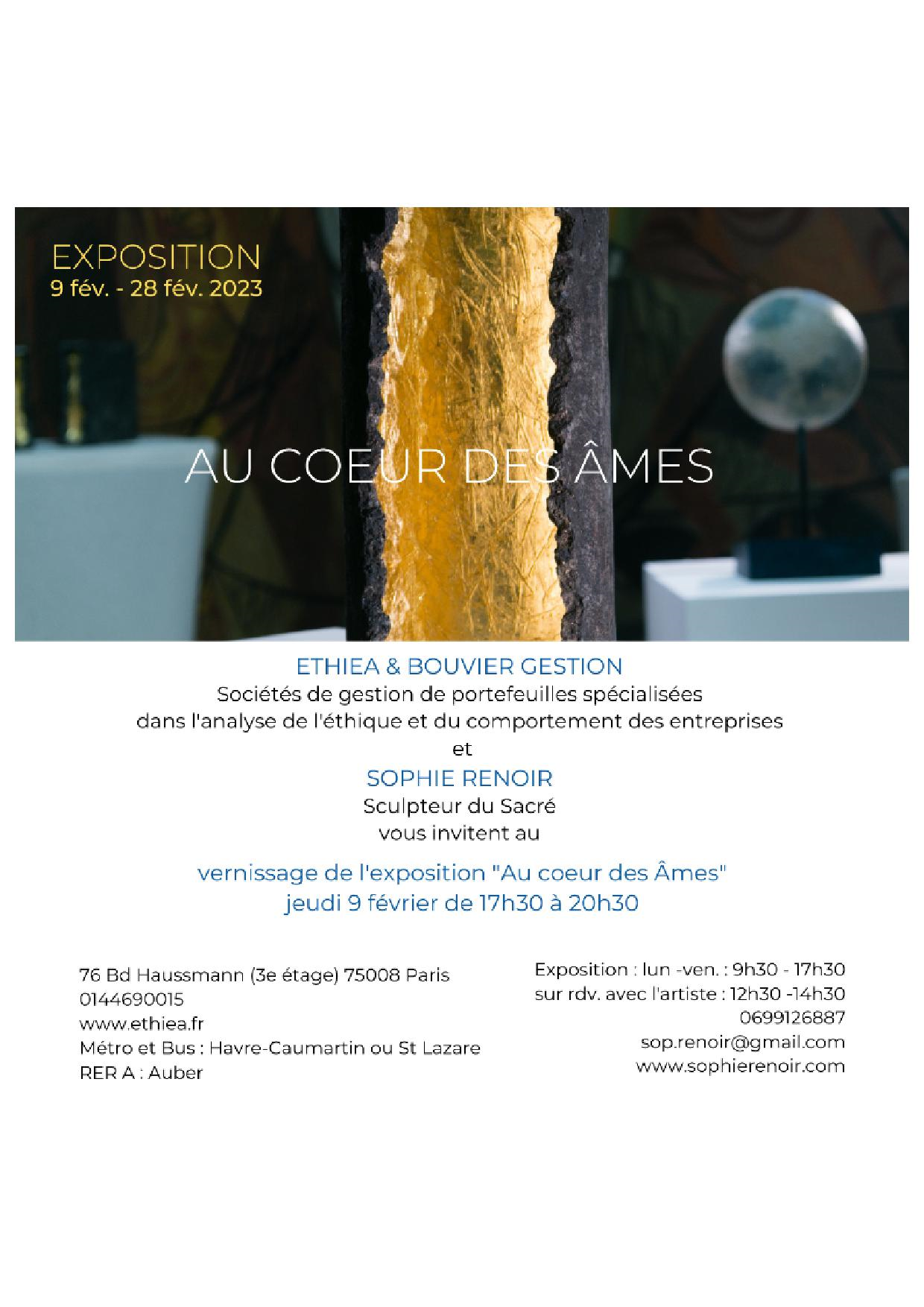 EXPOSITION
9 fév. - 28 fév. 2023

AU COEUR DES ÂMES

ETHIEA & BOUVIER GESTION
Sociétés de gestion de portefeuilles spécialisées dans l'analyse de l'éthique et du comportement des entreprises
et
SOPHIE RENOIR
Sculpteur du Sacré
vous invitent au

vernissage de l'exposition "Au coeur des Âmes"
jeudi 9 février de 17h30 à 20h30

76 Bd Haussmann (3e étage) 75008 Paris
0144690015
www.ethiea.fr
Métro et Bus : Havre-Caumartin ou St Lazare
RER A : Auber

Exposition : lun -ven. : 9h30 - 17h30
sur rdv. avec l'artiste : 12h30 -14h30
0699126887
sop.renoir@gmail.com
www.sophierenoir.com